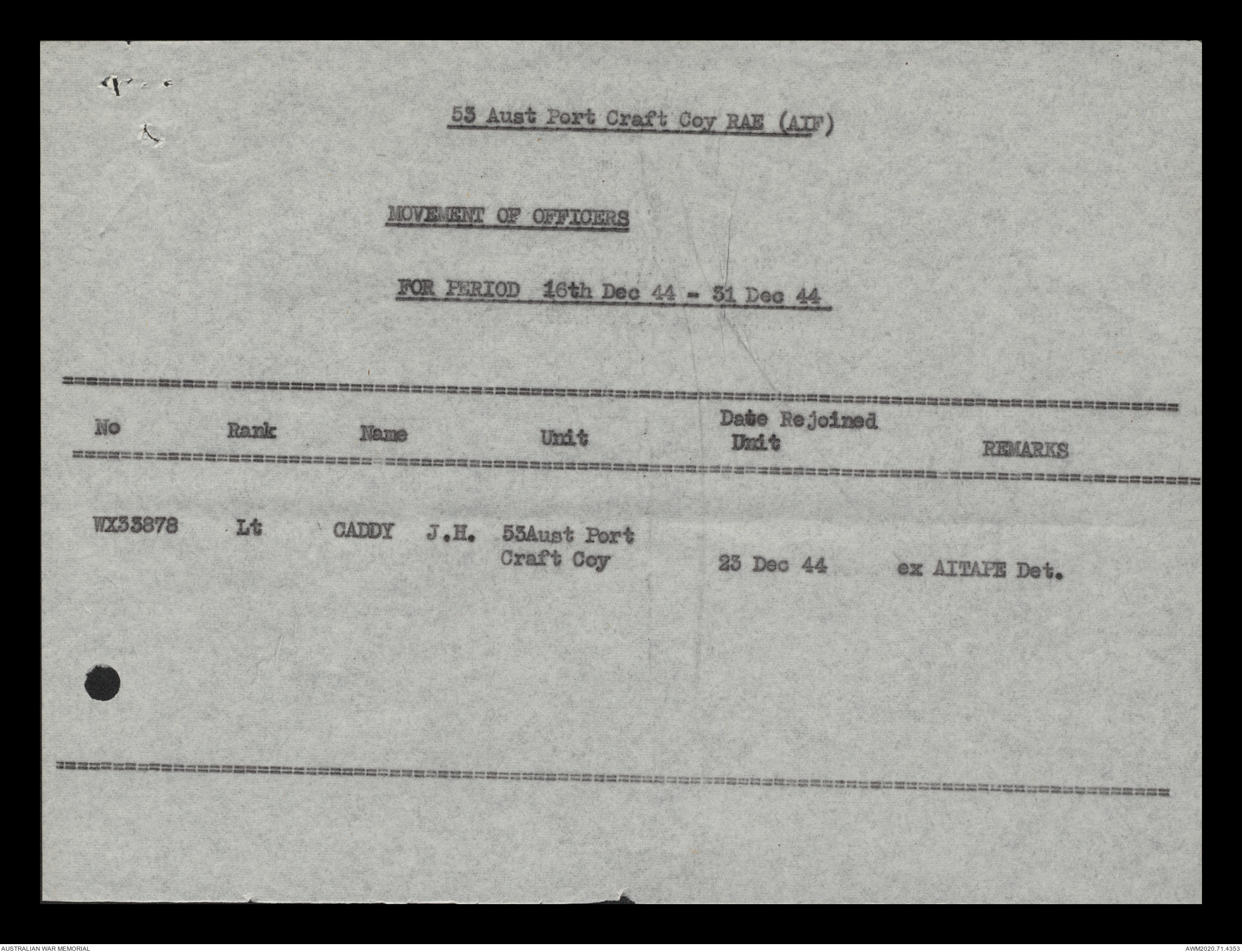 53 Aust Port Craft Coy RAE (AIF)

MOVEMENT OF OFFICERS

FOR PERIOD 16th Dec 44 - 31 Dec 44

| No | Rank | Name | Unit | Date Rejoined Unit | REMARKS |
|---|---|---|---|---|---|
| WX33878 | Lt | CADDY J.H. | 53Aust Port Craft Coy | 23 Dec 44 | ex AITAPE Det. |

AUSTRALIAN WAR MEMORIAL

AWM2020.71.4353